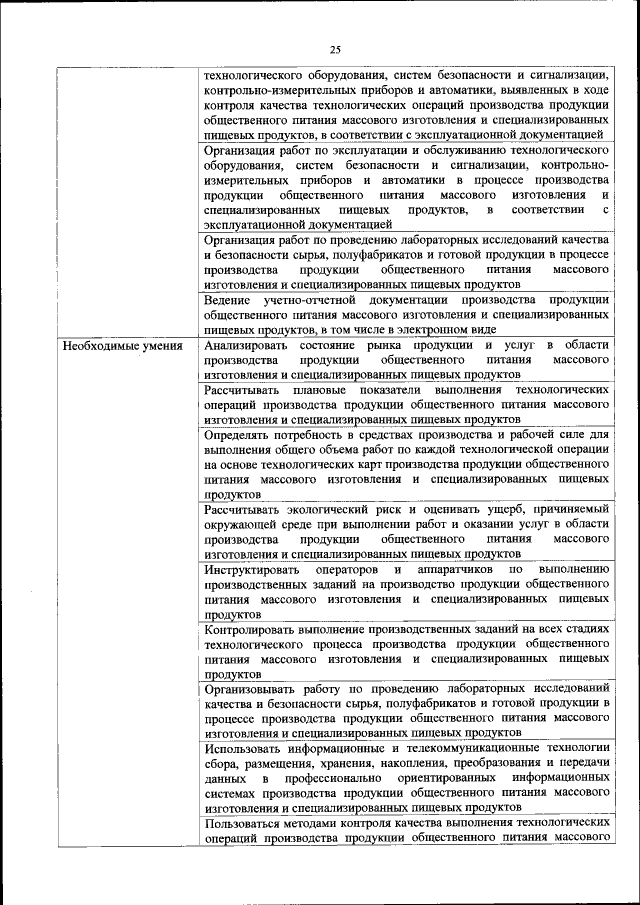 25

| | |
|---|---|
| | технологического оборудования, систем безопасности и сигнализации, контрольно-измерительных приборов и автоматики, выявленных в ходе контроля качества технологических операций производства продукции общественного питания массового изготовления и специализированных пищевых продуктов, в соответствии с эксплуатационной документацией |
| | Организация работ по эксплуатации и обслуживанию технологического оборудования, систем безопасности и сигнализации, контрольно-измерительных приборов и автоматики в процессе производства продукции общественного питания массового изготовления и специализированных пищевых продуктов, в соответствии с эксплуатационной документацией |
| | Организация работ по проведению лабораторных исследований качества и безопасности сырья, полуфабрикатов и готовой продукции в процессе производства продукции общественного питания массового изготовления и специализированных пищевых продуктов |
| | Ведение учетно-отчетной документации производства продукции общественного питания массового изготовления и специализированных пищевых продуктов, в том числе в электронном виде |
| Необходимые умения | Анализировать состояние рынка продукции и услуг в области производства продукции общественного питания массового изготовления и специализированных пищевых продуктов |
| | Рассчитывать плановые показатели выполнения технологических операций производства продукции общественного питания массового изготовления и специализированных пищевых продуктов |
| | Определять потребность в средствах производства и рабочей силе для выполнения общего объема работ по каждой технологической операции на основе технологических карт производства продукции общественного питания массового изготовления и специализированных пищевых продуктов |
| | Рассчитывать экологический риск и оценивать ущерб, причиняемый окружающей среде при выполнении работ и оказании услуг в области производства продукции общественного питания массового изготовления и специализированных пищевых продуктов |
| | Инструктировать операторов и аппаратчиков по выполнению производственных заданий на производство продукции общественного питания массового изготовления и специализированных пищевых продуктов |
| | Контролировать выполнение производственных заданий на всех стадиях технологического процесса производства продукции общественного питания массового изготовления и специализированных пищевых продуктов |
| | Организовывать работу по проведению лабораторных исследований качества и безопасности сырья, полуфабрикатов и готовой продукции в процессе производства продукции общественного питания массового изготовления и специализированных пищевых продуктов |
| | Использовать информационные и телекоммуникационные технологии сбора, размещения, хранения, накопления, преобразования и передачи данных в профессионально ориентированных информационных системах производства продукции общественного питания массового изготовления и специализированных пищевых продуктов |
| | Пользоваться методами контроля качества выполнения технологических операций производства продукции общественного питания массового |